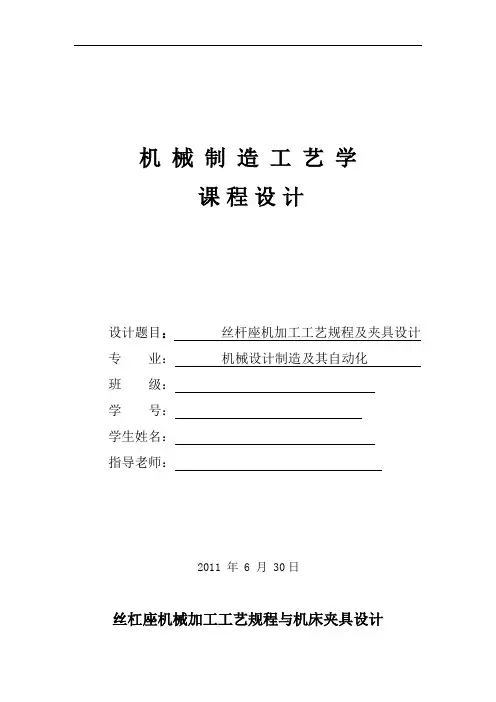 机械制造工艺学

课程设计

设计题目：丝杆座机加工工艺规程及夹具设计

专　　业：机械设计制造及其自动化

班　　级：

学　　号：

学生姓名：

指导老师：

2011 年 6 月 30日

丝杠座机械加工工艺规程与机床夹具设计